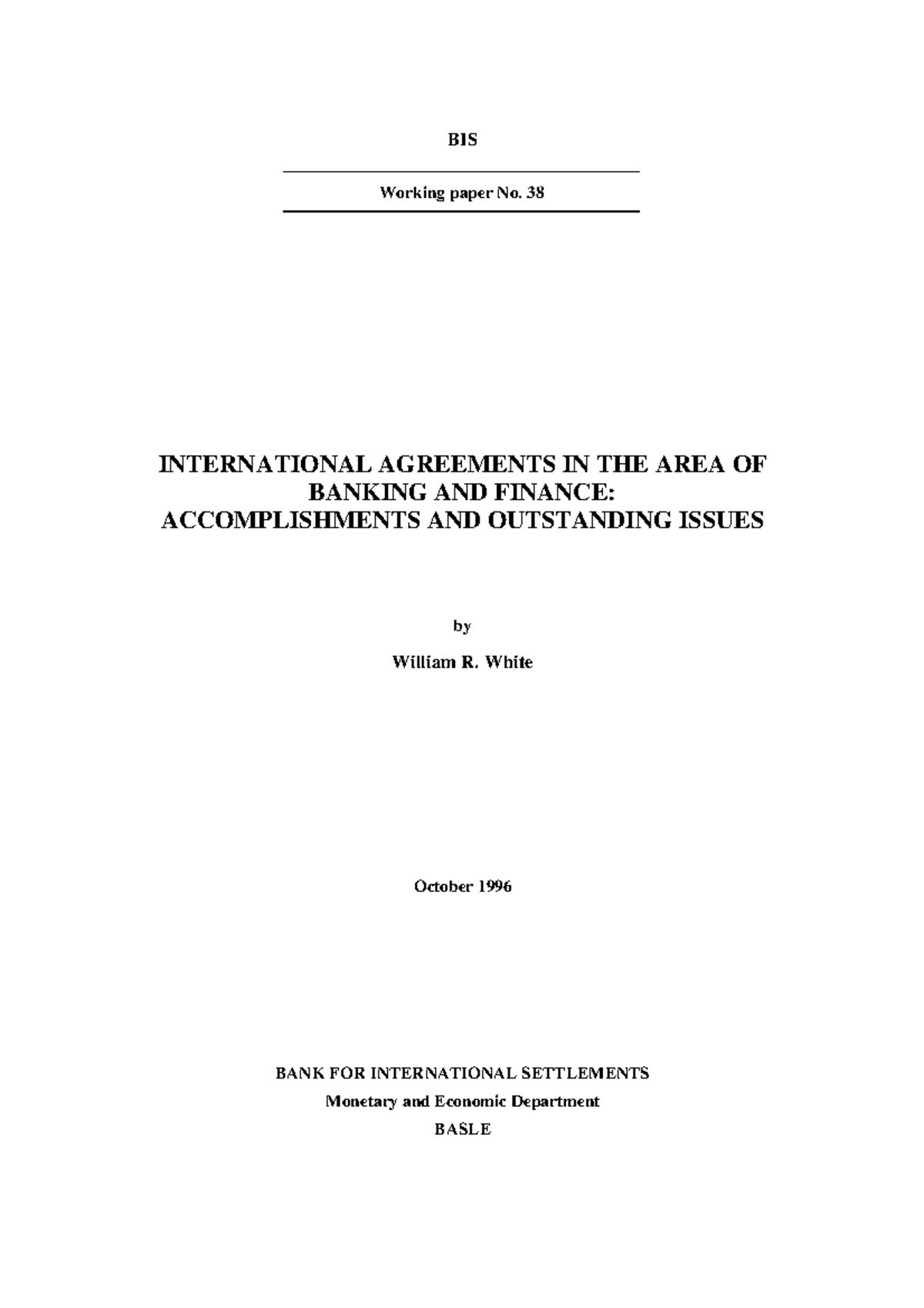 BIS

Working paper No. 38

INTERNATIONAL AGREEMENTS IN THE AREA OF BANKING AND FINANCE: ACCOMPLISHMENTS AND OUTSTANDING ISSUES

by

William R. White

October 1996

BANK FOR INTERNATIONAL SETTLEMENTS
Monetary and Economic Department
BASLE